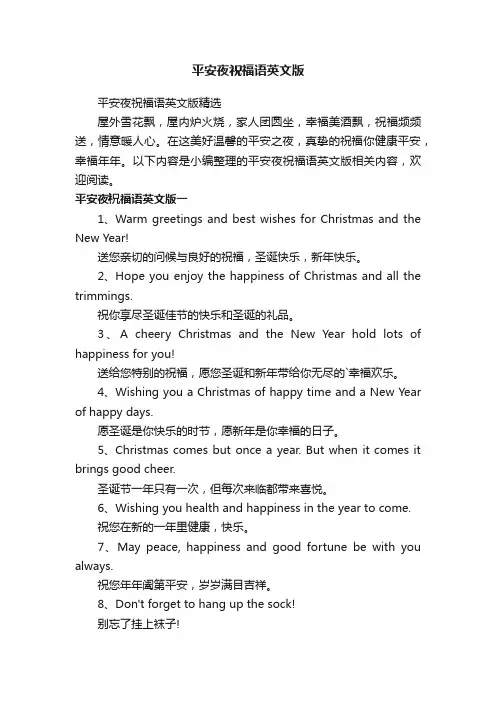 平安夜祝福语英文版

平安夜祝福语英文版精选

屋外雪花飘，屋内炉火烧，家人团圆坐，幸福美酒飘，祝福频频送，情意暖人心。在这美好温馨的平安之夜，真挚的祝福你健康平安，幸福年年。以下内容是小编整理的平安夜祝福语英文版相关内容，欢迎阅读。

平安夜祝福语英文版一

1、Warm greetings and best wishes for Christmas and the New Year!

送您亲切的问候与良好的祝福，圣诞快乐，新年快乐。

2、Hope you enjoy the happiness of Christmas and all the trimmings.

祝你享尽圣诞佳节的快乐和圣诞的礼品。

3、A cheery Christmas and the New Year hold lots of happiness for you!

送给您特别的祝福，愿您圣诞和新年带给你无尽的`幸福欢乐。

4、Wishing you a Christmas of happy time and a New Year of happy days.

愿圣诞是你快乐的时节，愿新年是你幸福的日子。

5、Christmas comes but once a year. But when it comes it brings good cheer.

圣诞节一年只有一次，但每次来临都带来喜悦。

6、Wishing you health and happiness in the year to come.

祝您在新的一年里健康，快乐。

7、May peace, happiness and good fortune be with you always.

祝您年年阖第平安，岁岁满目吉祥。

8、Don't forget to hang up the sock!

别忘了挂上袜子!